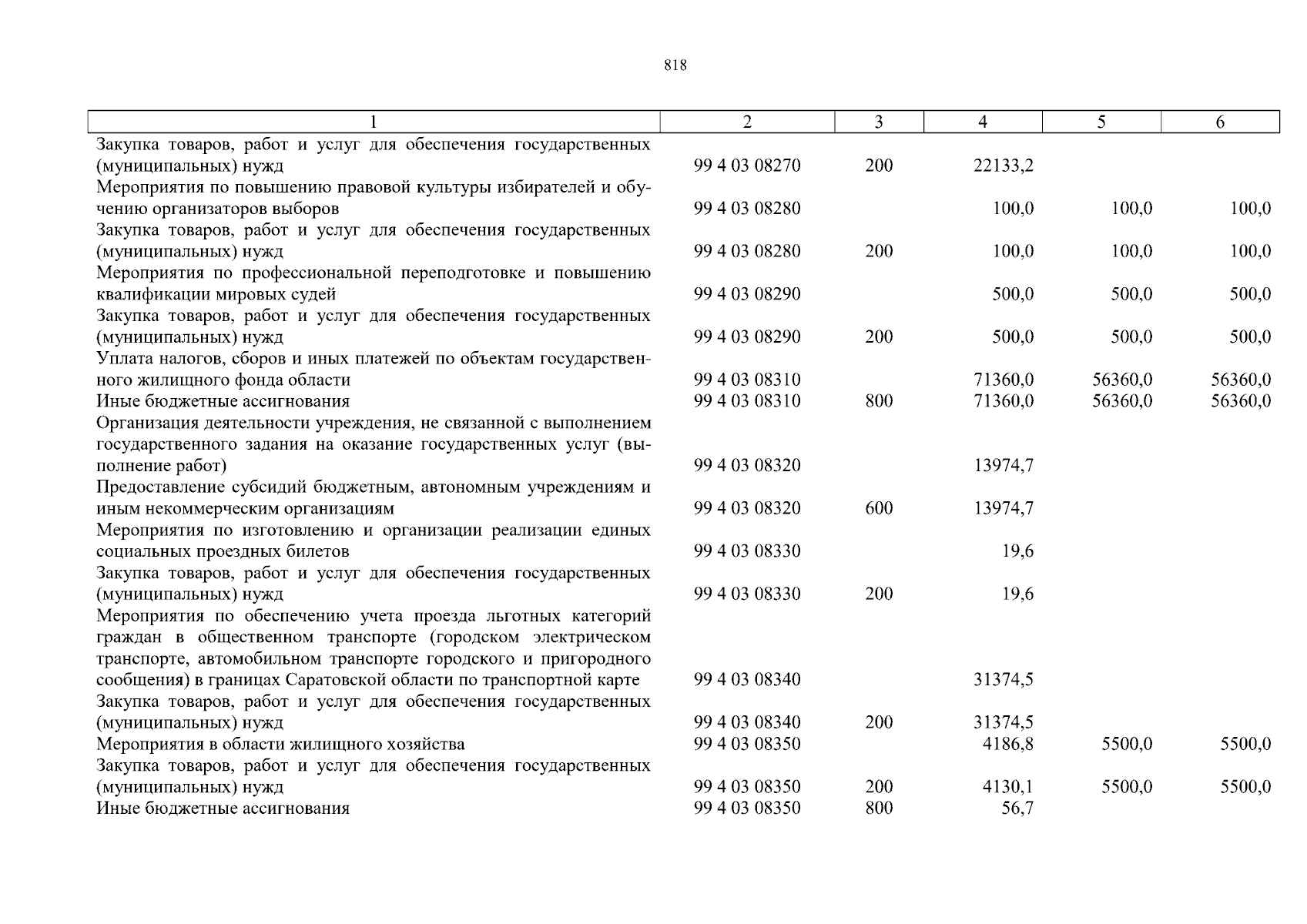 818

| 1 | 2 | 3 | 4 | 5 | 6 |
|---|---|---|---|---|---|
| Закупка товаров, работ и услуг для обеспечения государственных (муниципальных) нужд | 99 4 03 08270 | 200 | 22133,2 | | |
| Мероприятия по повышению правовой культуры избирателей и обучению организаторов выборов | 99 4 03 08280 | | 100,0 | 100,0 | 100,0 |
| Закупка товаров, работ и услуг для обеспечения государственных (муниципальных) нужд | 99 4 03 08280 | 200 | 100,0 | 100,0 | 100,0 |
| Мероприятия по профессиональной переподготовке и повышению квалификации мировых судей | 99 4 03 08290 | | 500,0 | 500,0 | 500,0 |
| Закупка товаров, работ и услуг для обеспечения государственных (муниципальных) нужд | 99 4 03 08290 | 200 | 500,0 | 500,0 | 500,0 |
| Уплата налогов, сборов и иных платежей по объектам государственного жилищного фонда области | 99 4 03 08310 | | 71360,0 | 56360,0 | 56360,0 |
| Иные бюджетные ассигнования | 99 4 03 08310 | 800 | 71360,0 | 56360,0 | 56360,0 |
| Организация деятельности учреждения, не связанной с выполнением государственного задания на оказание государственных услуг (выполнение работ) | 99 4 03 08320 | | 13974,7 | | |
| Предоставление субсидий бюджетным, автономным учреждениям и иным некоммерческим организациям | 99 4 03 08320 | 600 | 13974,7 | | |
| Мероприятия по изготовлению и организации реализации единых социальных проездных билетов | 99 4 03 08330 | | 19,6 | | |
| Закупка товаров, работ и услуг для обеспечения государственных (муниципальных) нужд | 99 4 03 08330 | 200 | 19,6 | | |
| Мероприятия по обеспечению учета проезда льготных категорий граждан в общественном транспорте (городском электрическом транспорте, автомобильном транспорте городского и пригородного сообщения) в границах Саратовской области по транспортной карте | 99 4 03 08340 | | 31374,5 | | |
| Закупка товаров, работ и услуг для обеспечения государственных (муниципальных) нужд | 99 4 03 08340 | 200 | 31374,5 | | |
| Мероприятия в области жилищного хозяйства | 99 4 03 08350 | | 4186,8 | 5500,0 | 5500,0 |
| Закупка товаров, работ и услуг для обеспечения государственных (муниципальных) нужд | 99 4 03 08350 | 200 | 4130,1 | 5500,0 | 5500,0 |
| Иные бюджетные ассигнования | 99 4 03 08350 | 800 | 56,7 | | |